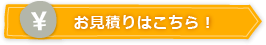 ¥

お見積りはこちら！